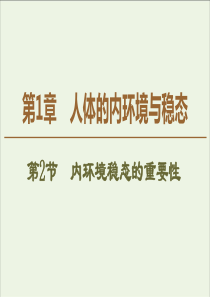 第1章　人体的内环境与稳态

第2节　内环境稳态的重要性